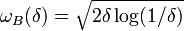 $\omega_B(\delta) = \sqrt{2\delta \log(1/\delta)}$